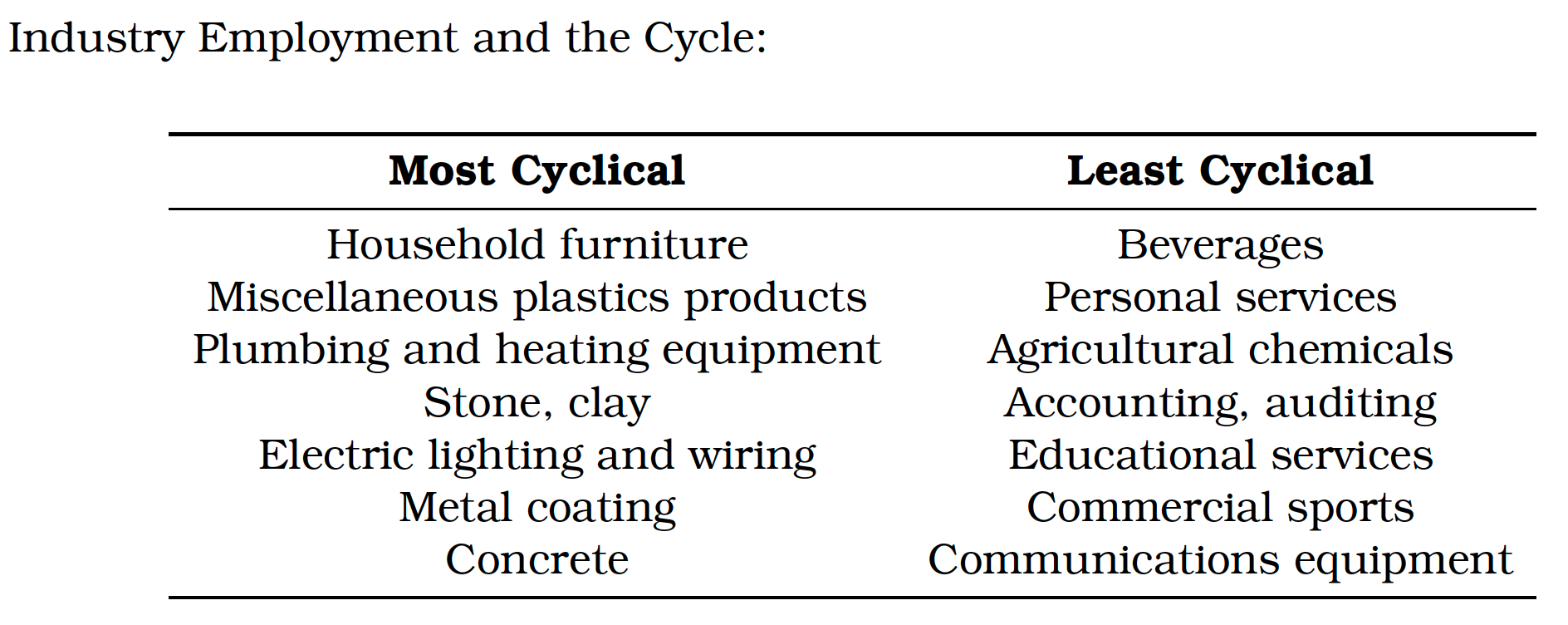 Industry Employment and the Cycle:

| Most Cyclical | Least Cyclical |
|---|---|
| Household furniture | Beverages |
| Miscellaneous plastics products | Personal services |
| Plumbing and heating equipment | Agricultural chemicals |
| Stone, clay | Accounting, auditing |
| Electric lighting and wiring | Educational services |
| Metal coating | Commercial sports |
| Concrete | Communications equipment |